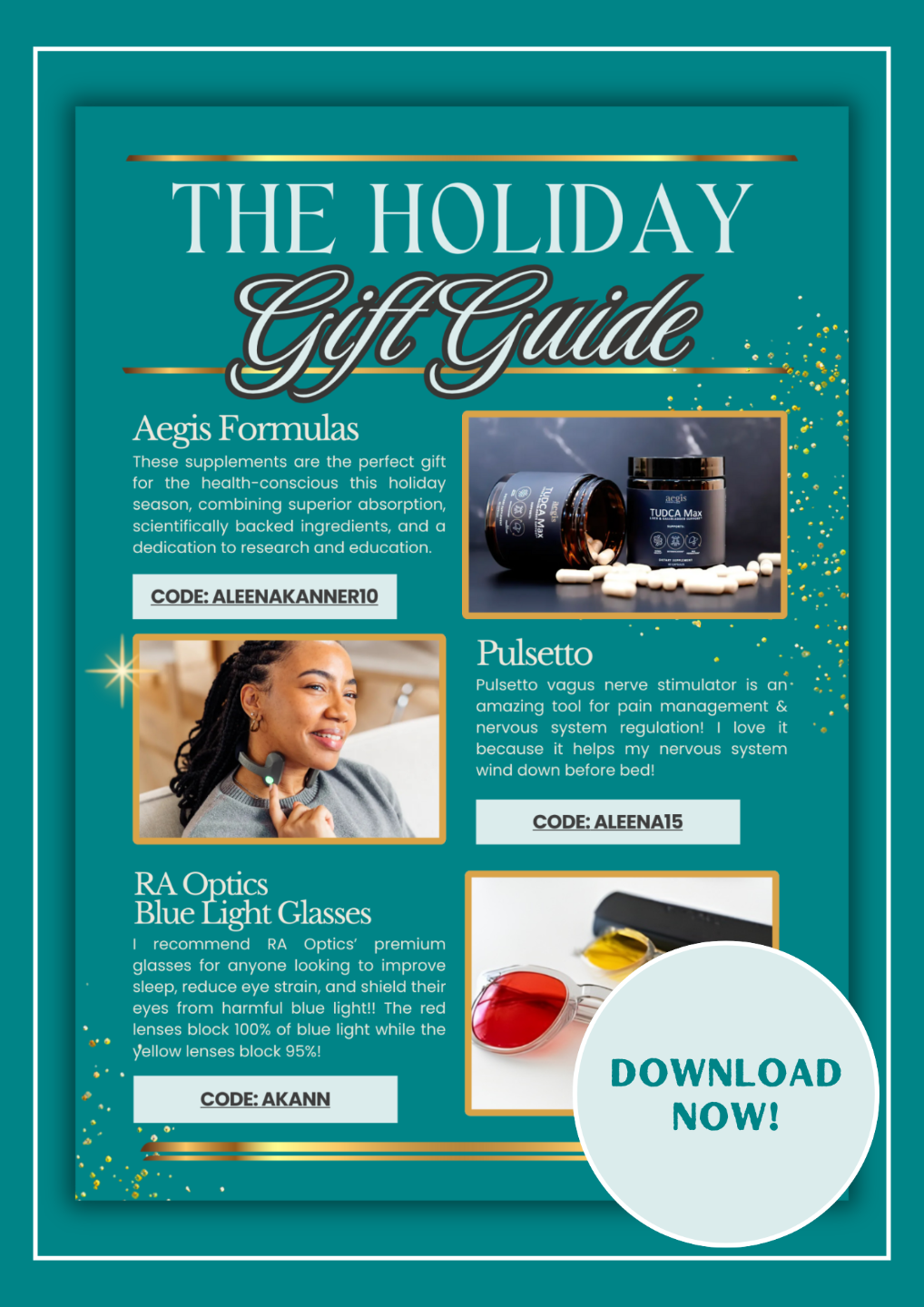 THE HOLIDAY
Gift Guide

Aegis Formulas
These supplements are the perfect gift for the health-conscious this holiday season, combining superior absorption, scientifically backed ingredients, and a dedication to research and education.

CODE: ALEENAKANNER10

aegis
TUDCA Max

TUDCA Max

Pulsetto
Pulsetto vagus nerve stimulator is an amazing tool for pain management & nervous system regulation! I love it because it helps my nervous system wind down before bed!

CODE: ALEENA15

RA Optics
Blue Light Glasses
I recommend RA Optics' premium glasses for anyone looking to improve sleep, reduce eye strain, and shield their eyes from harmful blue light!! The red lenses block 100% of blue light while the yellow lenses block 95%!

CODE: AKANN

DOWNLOAD NOW!